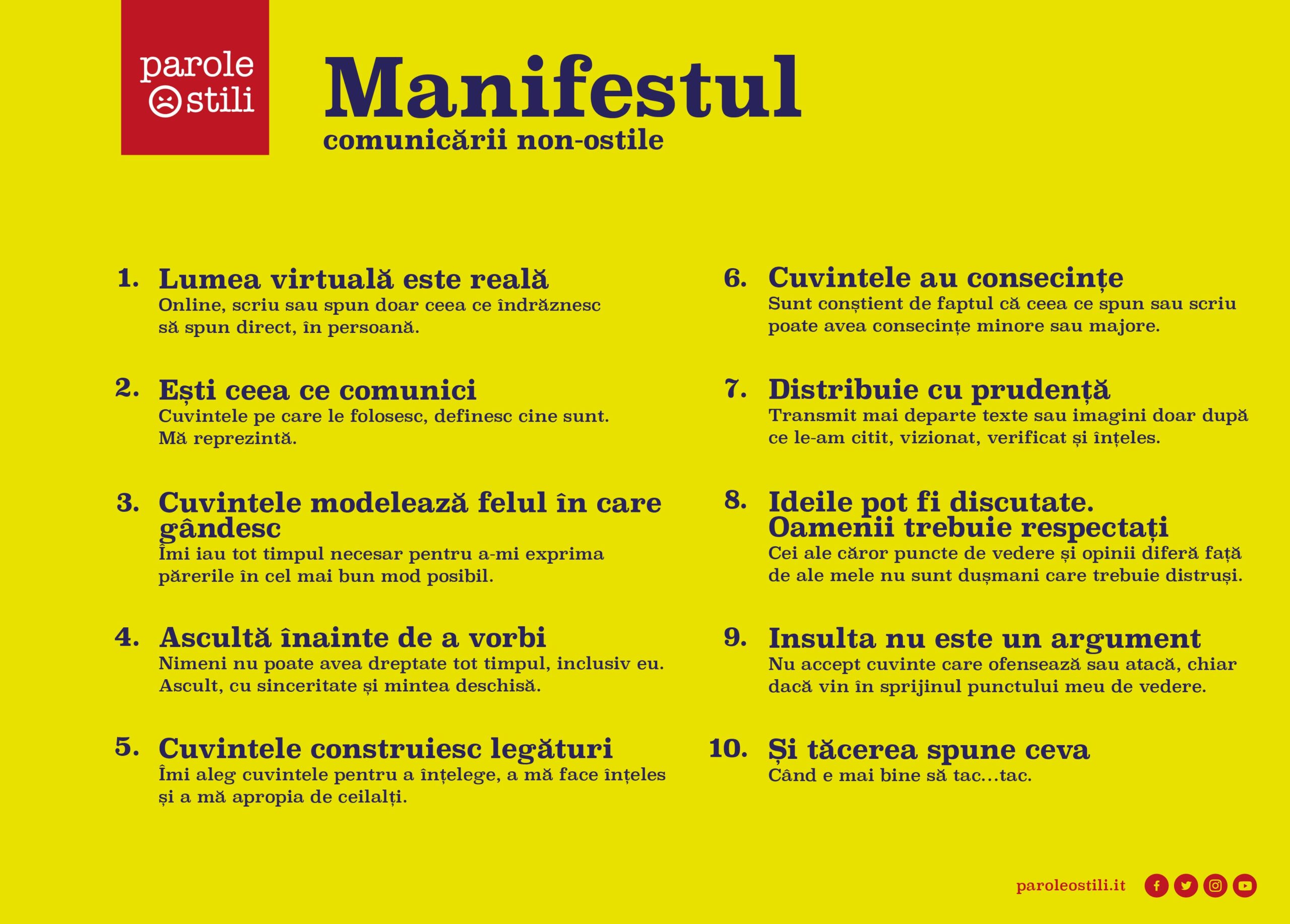 parole
stili

Manifestul
comunicării non-ostile

1. Lumea virtuală este reală
Online, scriu sau spun doar ceea ce îndrăznesc să spun direct, în persoană.

2. Ești ceea ce comunici
Cuvintele pe care le folosesc, definesc cine sunt. Mă reprezintă.

3. Cuvintele modelează felul în care gândesc
Îmi iau tot timpul necesar pentru a-mi exprima părerile în cel mai bun mod posibil.

4. Ascultă înainte de a vorbi
Nimeni nu poate avea dreptate tot timpul, inclusiv eu. Ascult, cu sinceritate și mintea deschisă.

5. Cuvintele construiesc legături
Îmi aleg cuvintele pentru a înțelege, a mă face înțeles și a mă apropia de ceilalți.

6. Cuvintele au consecințe
Sunt conștient de faptul că ceea ce spun sau scriu poate avea consecințe minore sau majore.

7. Distribuie cu prudență
Transmit mai departe texte sau imagini doar după ce le-am citit, vizionat, verificat și înțeles.

8. Ideile pot fi discutate. Oamenii trebuie respectați
Cei ale căror puncte de vedere și opinii diferă față de ale mele nu sunt dușmani care trebuie distruși.

9. Insulta nu este un argument
Nu accept cuvinte care ofensează sau atacă, chiar dacă vin în sprijinul punctului meu de vedere.

10. Și tăcerea spune ceva
Când e mai bine să tac...tac.

paroleostili.it